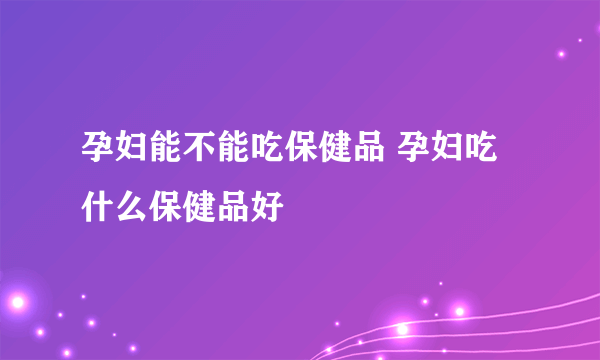 孕妇能不能吃保健品 孕妇吃什么保健品好